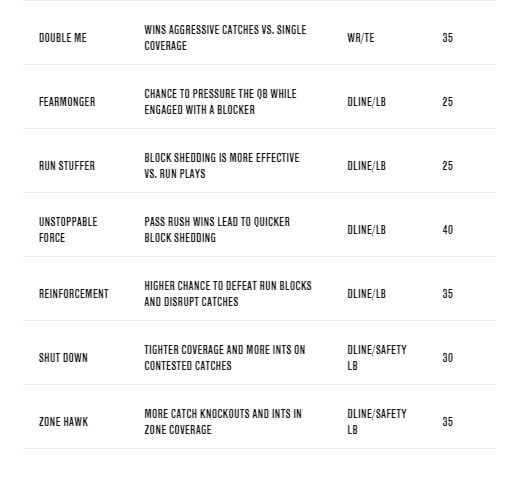 | | | | |
|---|---|---|---|
| DOUBLE ME | WINS AGGRESSIVE CATCHES VS. SINGLE COVERAGE | WR/TE | 35 |
| FEARMONGER | CHANCE TO PRESSURE THE QB WHILE ENGAGED WITH A BLOCKER | DLINE/LB | 25 |
| RUN STUFFER | BLOCK SHEDDING IS MORE EFFECTIVE VS. RUN PLAYS | DLINE/LB | 25 |
| UNSTOPPABLE FORCE | PASS RUSH WINS LEAD TO QUICKER BLOCK SHEDDING | DLINE/LB | 40 |
| REINFORCEMENT | HIGHER CHANCE TO DEFEAT RUN BLOCKS AND DISRUPT CATCHES | DLINE/LB | 35 |
| SHUT DOWN | TIGHTER COVERAGE AND MORE INTS ON CONTESTED CATCHES | DLINE/SAFETY LB | 30 |
| ZONE HAWK | MORE CATCH KNOCKOUTS AND INTS IN ZONE COVERAGE | DLINE/SAFETY LB | 35 |